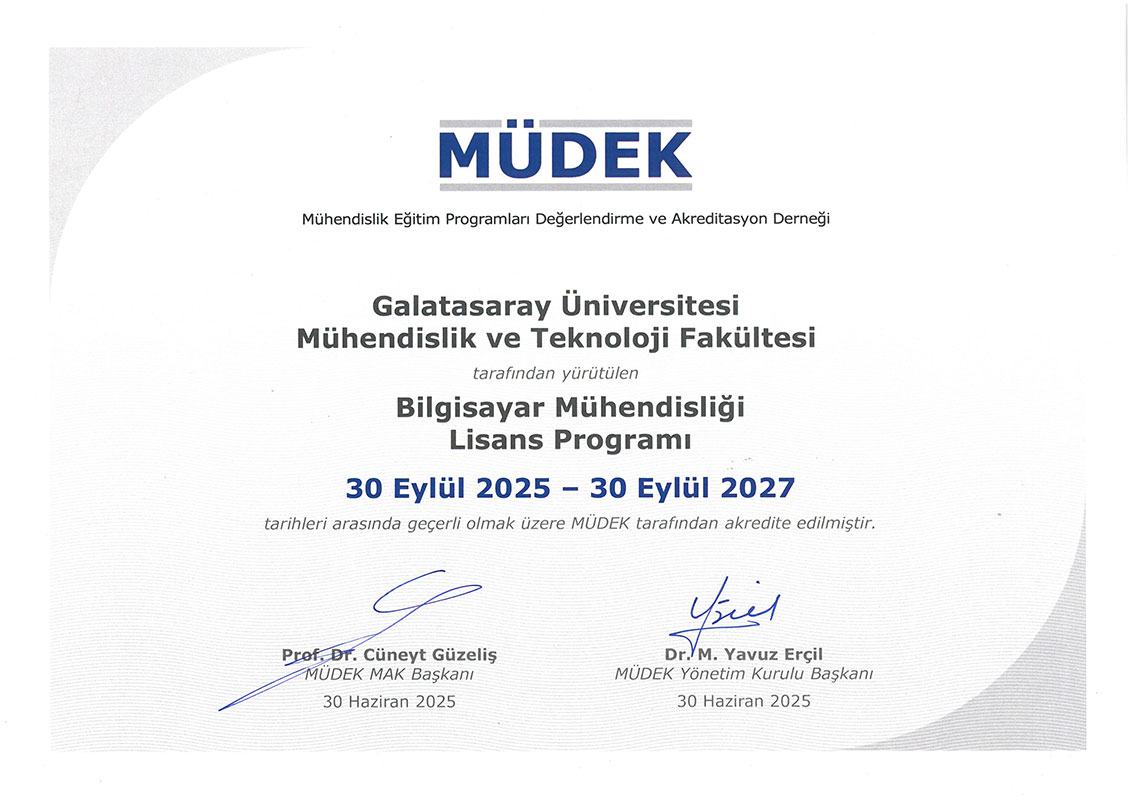 MÜDEK

Mühendislik Eğitim Programları Değerlendirme ve Akreditasyon Derneği

Galatasaray Üniversitesi
Mühendislik ve Teknoloji Fakültesi

tarafından yürütülen

Bilgisayar Mühendisliği
Lisans Programı

30 Eylül 2025 – 30 Eylül 2027

tarihleri arasında geçerli olmak üzere MÜDEK tarafından akredite edilmiştir.

Prof. Dr. Cüneyt Güzeliş
MÜDEK MAK Başkanı
30 Haziran 2025

Dr. M. Yavuz Erçil
MÜDEK Yönetim Kurulu Başkanı
30 Haziran 2025